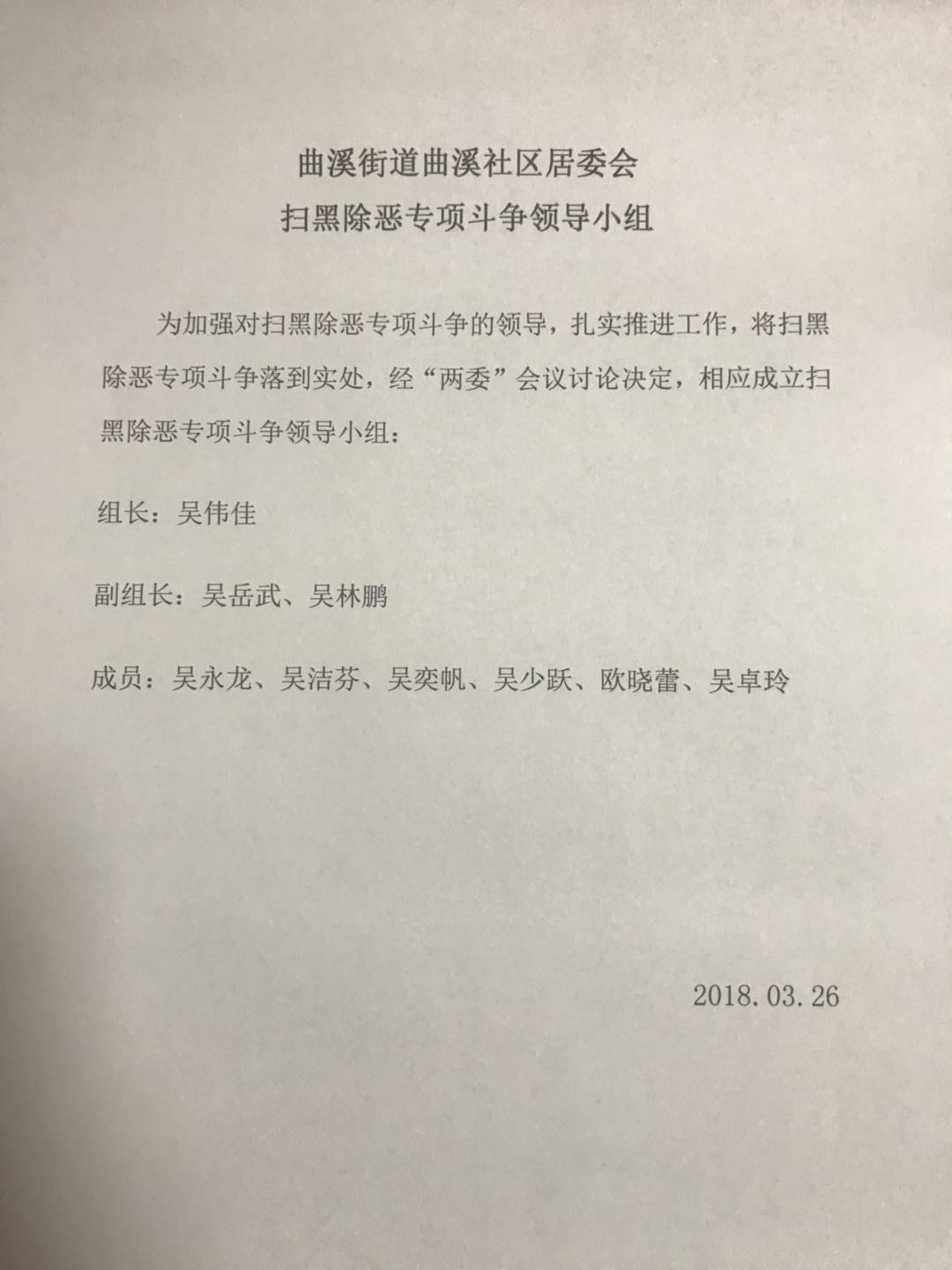 曲溪街道曲溪社区居委会
扫黑除恶专项斗争领导小组

为加强对扫黑除恶专项斗争的领导，扎实推进工作，将扫黑除恶专项斗争落到实处，经“两委”会议讨论决定，相应成立扫黑除恶专项斗争领导小组：

组长：吴伟佳

副组长：吴岳武、吴林鹏

成员：吴永龙、吴洁芬、吴奕帆、吴少跃、欧晓蕾、吴卓玲

2018.03.26